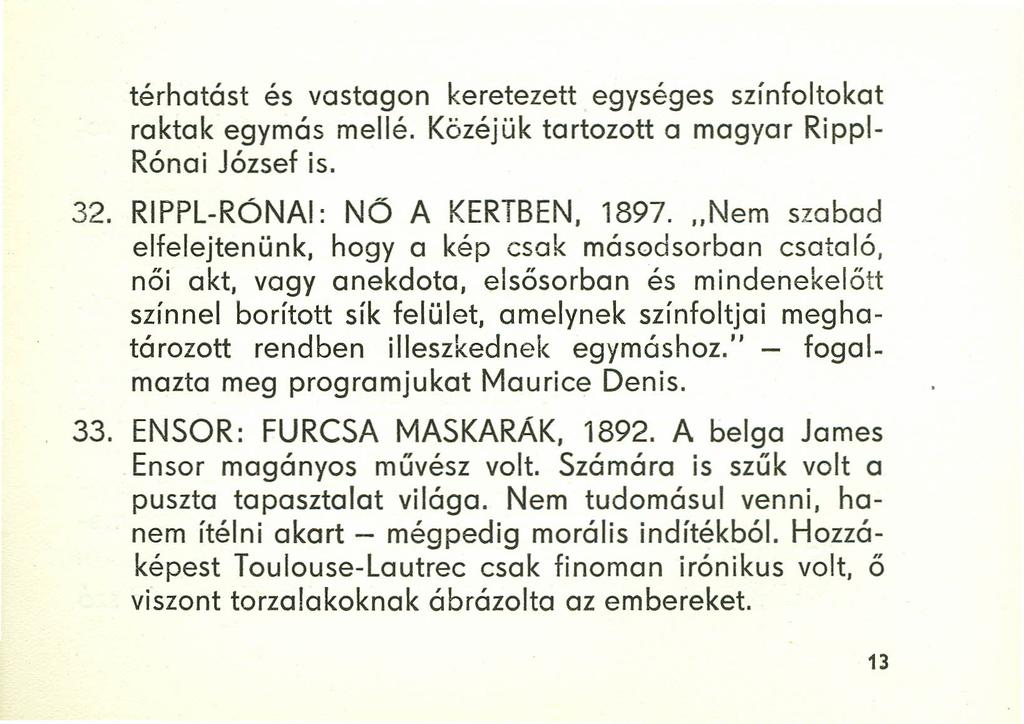 térhatást és vastagon keretezett egységes színfoltokat raktak egymás mellé. Közéjük tartozott a magyar Rippl-Rónai József is.

32. RIPPL-RÓNAI: NŐ A KERTBEN, 1897. „Nem szabad elfelejtenünk, hogy a kép csak másodsorban csataló, női akt, vagy anekdota, elsősorban és mindenekelőtt színnel borított sík felület, amelynek színfoltjai meghatározott rendben illeszkednek egymáshoz." – fogalmazta meg programjukat Maurice Denis.

33. ENSOR: FURCSA MASKARÁK, 1892. A belga James Ensor magányos művész volt. Számára is szűk volt a puszta tapasztalat világa. Nem tudomásul venni, hanem ítélni akart – mégpedig morális indítékból. Hozzáképest Toulouse-Lautrec csak finoman irónikus volt, ő viszont torzalakoknak ábrázolta az embereket.

13